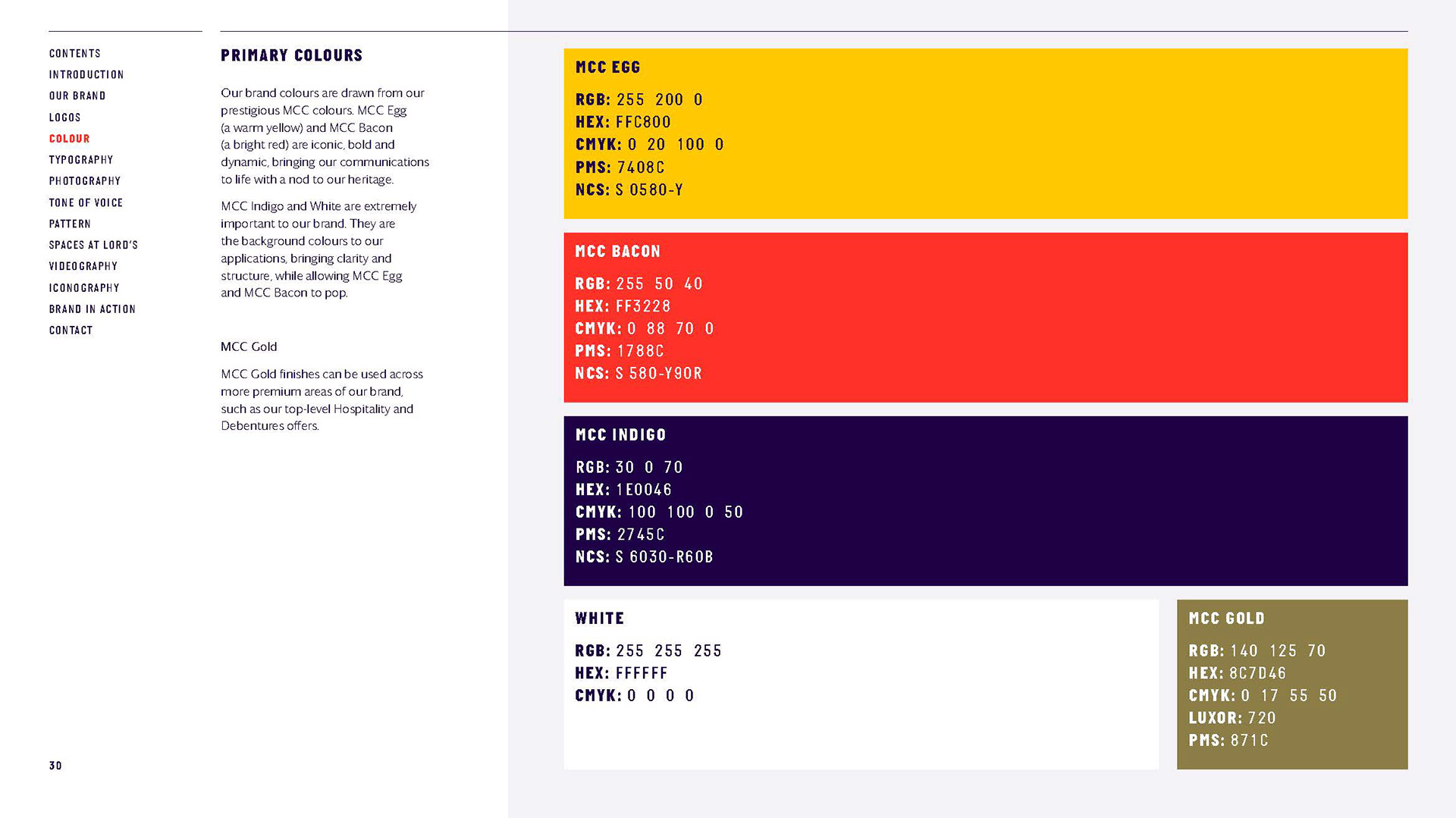 CONTENTS
INTRODUCTION
OUR BRAND
LOGOS
COLOUR
TYPOGRAPHY
PHOTOGRAPHY
TONE OF VOICE
PATTERN
SPACES AT LORD'S
VIDEOGRAPHY
ICONOGRAPHY
BRAND IN ACTION
CONTACT

PRIMARY COLOURS

Our brand colours are drawn from our prestigious MCC colours. MCC Egg (a warm yellow) and MCC Bacon (a bright red) are iconic, bold and dynamic, bringing our communications to life with a nod to our heritage.

MCC Indigo and White are extremely important to our brand. They are the background colours to our applications, bringing clarity and structure, while allowing MCC Egg and MCC Bacon to pop.

MCC Gold

MCC Gold finishes can be used across more premium areas of our brand, such as our top-level Hospitality and Debentures offers.

MCC EGG
RGB: 255 200 0
HEX: FFC800
CMYK: 0 20 100 0
PMS: 7408C
NCS: S 0580-Y

MCC BACON
RGB: 255 50 40
HEX: FF3228
CMYK: 0 88 70 0
PMS: 1788C
NCS: S 580-Y90R

MCC INDIGO
RGB: 30 0 70
HEX: 1E0046
CMYK: 100 100 0 50
PMS: 2745C
NCS: S 6030-R60B

WHITE
RGB: 255 255 255
HEX: FFFFFF
CMYK: 0 0 0 0

MCC GOLD
RGB: 140 125 70
HEX: 8C7D46
CMYK: 0 17 55 50
LUXOR: 720
PMS: 871C

30